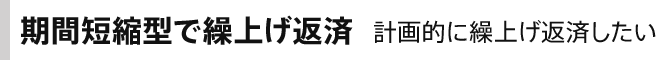 期間短縮型で繰上げ返済 計画的に繰上げ返済したい